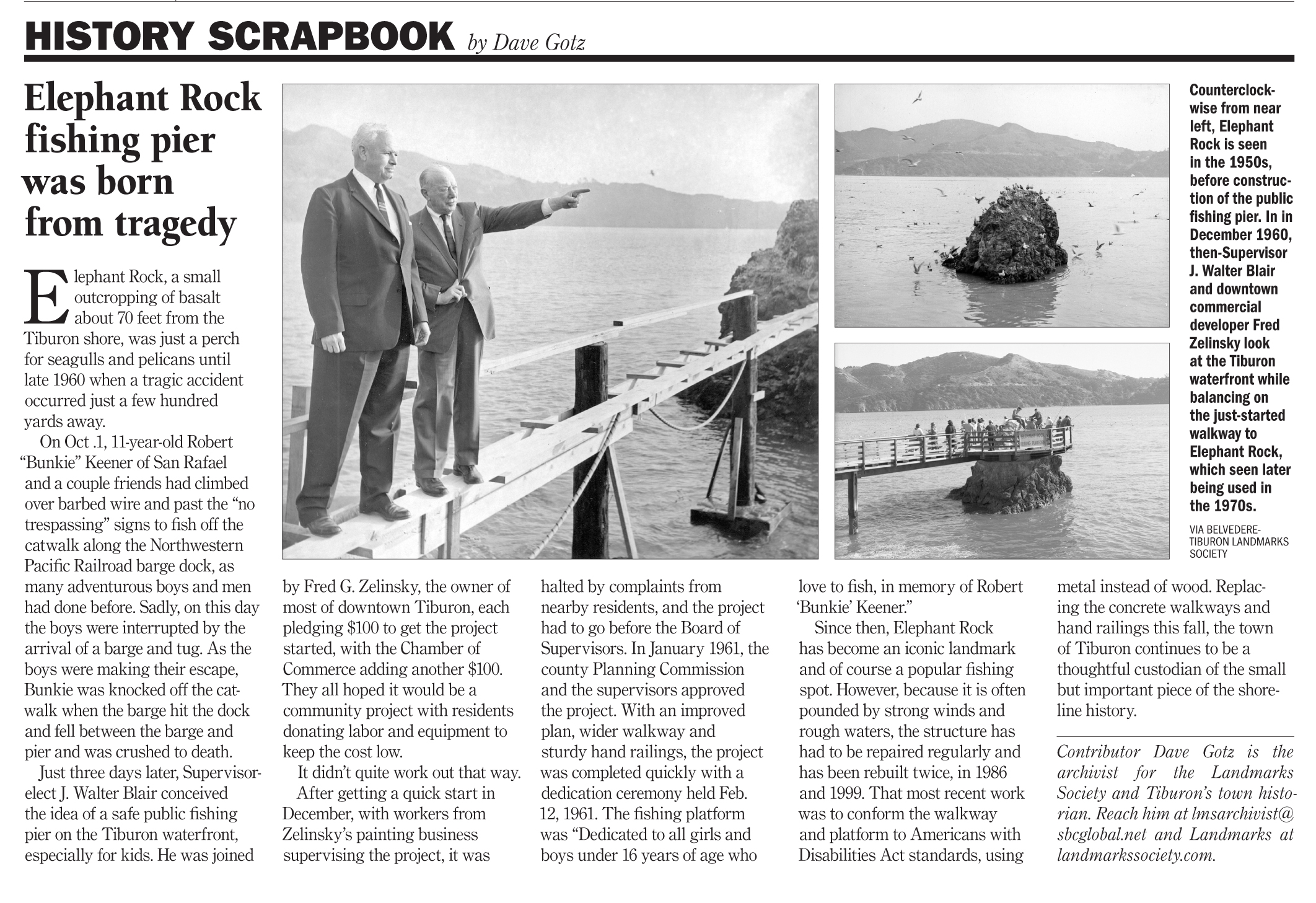 HISTORY SCRAPBOOK by Dave Gotz

Elephant Rock fishing pier was born from tragedy

Elephant Rock, a small outcropping of basalt about 70 feet from the Tiburon shore, was just a perch for seagulls and pelicans until late 1960 when a tragic accident occurred just a few hundred yards away.

On Oct .1, 11-year-old Robert "Bunkie" Keener of San Rafael and a couple friends had climbed over barbed wire and past the "no trespassing" signs to fish off the catwalk along the Northwestern Pacific Railroad barge dock, as many adventurous boys and men had done before. Sadly, on this day the boys were interrupted by the arrival of a barge and tug. As the boys were making their escape, Bunkie was knocked off the catwalk when the barge hit the dock and fell between the barge and pier and was crushed to death.

Just three days later, Supervisor-elect J. Walter Blair conceived the idea of a safe public fishing pier on the Tiburon waterfront, especially for kids. He was joined by Fred G. Zelinsky, the owner of most of downtown Tiburon, each pledging $100 to get the project started, with the Chamber of Commerce adding another $100. They all hoped it would be a community project with residents donating labor and equipment to keep the cost low.

It didn't quite work out that way.

After getting a quick start in December, with workers from Zelinsky's painting business supervising the project, it was halted by complaints from nearby residents, and the project had to go before the Board of Supervisors. In January 1961, the county Planning Commission and the supervisors approved the project. With an improved plan, wider walkway and sturdy hand railings, the project was completed quickly with a dedication ceremony held Feb. 12, 1961. The fishing platform was "Dedicated to all girls and boys under 16 years of age who love to fish, in memory of Robert 'Bunkie' Keener."

Since then, Elephant Rock has become an iconic landmark and of course a popular fishing spot. However, because it is often pounded by strong winds and rough waters, the structure has had to be repaired regularly and has been rebuilt twice, in 1986 and 1999. That most recent work was to conform the walkway and platform to Americans with Disabilities Act standards, using metal instead of wood. Replacing the concrete walkways and hand railings this fall, the town of Tiburon continues to be a thoughtful custodian of the small but important piece of the shoreline history.

Contributor Dave Gotz is the archivist for the Landmarks Society and Tiburon's town historian. Reach him at lmsarchivist@sbcglobal.net and Landmarks at landmarkssociety.com.

Counterclockwise from near left, Elephant Rock is seen in the 1950s, before construction of the public fishing pier. In in December 1960, then-Supervisor J. Walter Blair and downtown commercial developer Fred Zelinsky look at the Tiburon waterfront while balancing on the just-started walkway to Elephant Rock, which seen later being used in the 1970s.

VIA BELVEDERE-TIBURON LANDMARKS SOCIETY